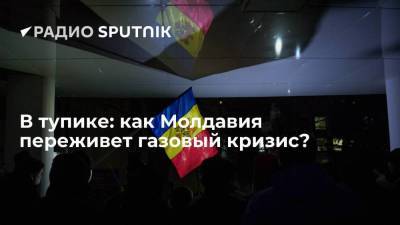 РАДИО SPUTNIK

В тупике: как Молдавия переживет газовый кризис?